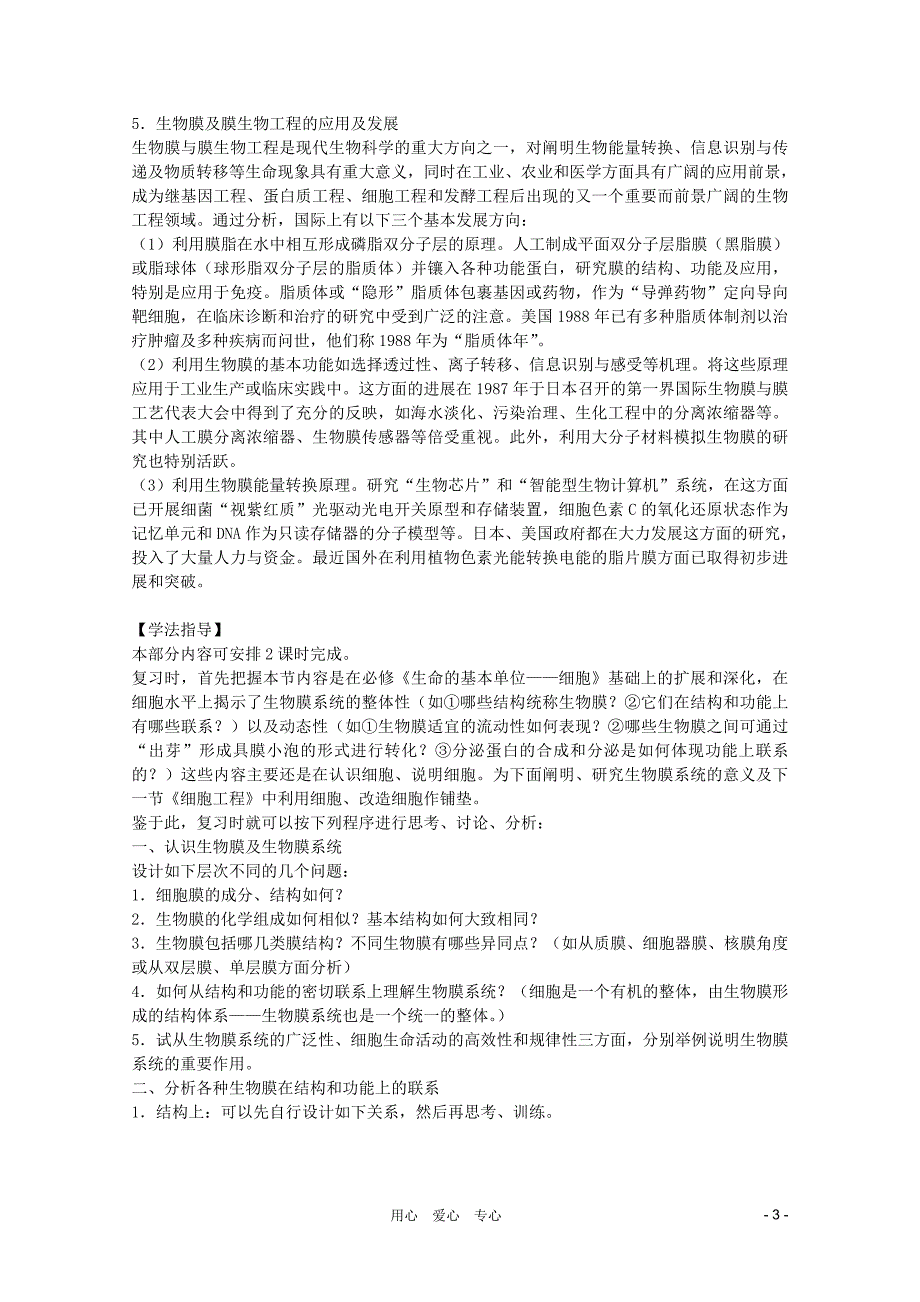 5．生物膜及膜生物工程的应用及发展
生物膜与膜生物工程是现代生物科学的重大方向之一，对阐明生物能量转换、信息识别与传递及物质转移等生命现象具有重大意义，同时在工业、农业和医学方面具有广阔的应用前景，成为继基因工程、蛋白质工程、细胞工程和发酵工程后出现的又一个重要而前景广阔的生物工程领域。通过分析，国际上有以下三个基本发展方向：
（1）利用膜脂在水中相互形成磷脂双分子层的原理。人工制成平面双分子层脂膜（黑脂膜）或脂球体（球形脂双分子层的脂质体）并镶入各种功能蛋白，研究膜的结构、功能及应用，特别是应用于免疫。脂质体或“隐形”脂质体包裹基因或药物，作为“导弹药物”定向导向靶细胞，在临床诊断和治疗的研究中受到广泛的注意。美国 1988 年已有多种脂质体制剂以治疗肿瘤及多种疾病而问世，他们称 1988 年为“脂质体年”。
（2）利用生物膜的基本功能如选择透过性、离子转移、信息识别与感受等机理。将这些原理应用于工业生产或临床实践中。这方面的进展在 1987 年于日本召开的第一界国际生物膜与膜工艺代表大会中得到了充分的反映，如海水淡化、污染治理、生化工程中的分离浓缩器等。其中人工膜分离浓缩器、生物膜传感器等倍受重视。此外，利用大分子材料模拟生物膜的研究也特别活跃。
（3）利用生物膜能量转换原理。研究“生物芯片”和“智能型生物计算机”系统，在这方面已开展细菌“视紫红质”光驱动光电开关原型和存储装置，细胞色素 C 的氧化还原状态作为记忆单元和 DNA 作为只读存储器的分子模型等。日本、美国政府都在大力发展这方面的研究，投入了大量人力与资金。最近国外在利用植物色素光能转换电能的脂片膜方面已取得初步进展和突破。

【学法指导】
本部分内容可安排 2 课时完成。
复习时，首先把握本节内容是在必修《生命的基本单位——细胞》基础上的扩展和深化，在细胞水平上揭示了生物膜系统的整体性（如①哪些结构统称生物膜？②它们在结构和功能上有哪些联系？）以及动态性（如①生物膜适宜的流动性如何表现？②哪些生物膜之间可通过“出芽”形成具膜小泡的形式进行转化？③分泌蛋白的合成和分泌是如何体现功能上联系的？）这些内容主要还是在认识细胞、说明细胞。为下面阐明、研究生物膜系统的意义及下一节《细胞工程》中利用细胞、改造细胞作铺垫。
鉴于此，复习时就可以按下列程序进行思考、讨论、分析：
一、认识生物膜及生物膜系统
设计如下层次不同的几个问题：
1．细胞膜的成分、结构如何？
2．生物膜的化学组成如何相似？基本结构如何大致相同？
3．生物膜包括哪几类膜结构？不同生物膜有哪些异同点？（如从质膜、细胞器膜、核膜角度或从双层膜、单层膜方面分析）
4．如何从结构和功能的密切联系上理解生物膜系统？（细胞是一个有机的整体，由生物膜形成的结构体系——生物膜系统也是一个统一的整体。）
5．试从生物膜系统的广泛性、细胞生命活动的高效性和规律性三方面，分别举例说明生物膜系统的重要作用。
二、分析各种生物膜在结构和功能上的联系
1．结构上：可以先自行设计如下关系，然后再思考、训练。

用心 爱心 专心
- 3 -